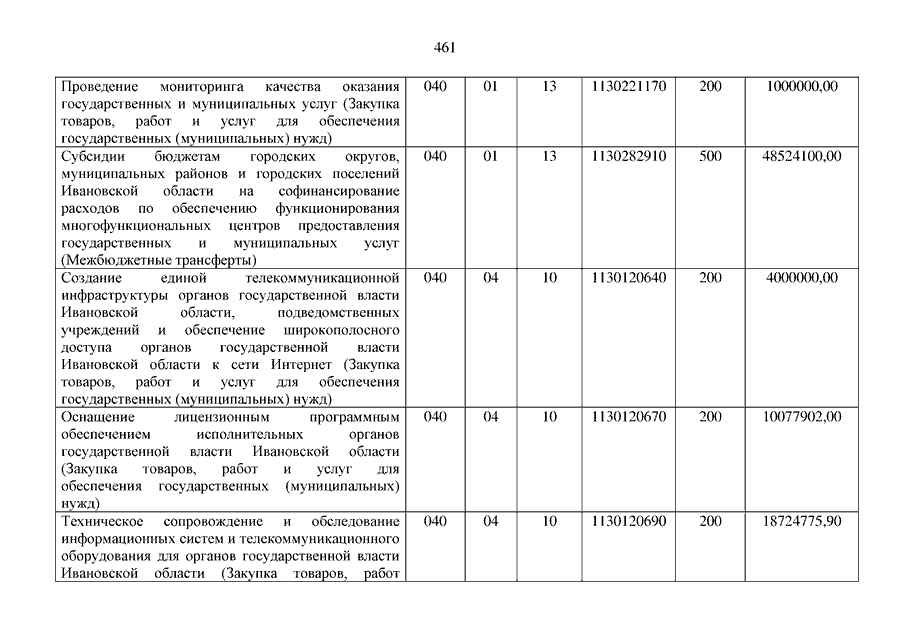 461

| | | | | | | |
|---|---|---|---|---|---|---|
| Проведение мониторинга качества оказания государственных и муниципальных услуг (Закупка товаров, работ и услуг для обеспечения государственных (муниципальных) нужд) | 040 | 01 | 13 | 1130221170 | 200 | 1000000,00 |
| Субсидии бюджетам городских округов, муниципальных районов и городских поселений Ивановской области на софинансирование расходов по обеспечению функционирования многофункциональных центров предоставления государственных и муниципальных услуг (Межбюджетные трансферты) | 040 | 01 | 13 | 1130282910 | 500 | 48524100,00 |
| Создание единой телекоммуникационной инфраструктуры органов государственной власти Ивановской области, подведомственных учреждений и обеспечение широкополосного доступа органов государственной власти Ивановской области к сети Интернет (Закупка товаров, работ и услуг для обеспечения государственных (муниципальных) нужд) | 040 | 04 | 10 | 1130120640 | 200 | 4000000,00 |
| Оснащение лицензионным программным обеспечением исполнительных органов государственной власти Ивановской области (Закупка товаров, работ и услуг для обеспечения государственных (муниципальных) нужд) | 040 | 04 | 10 | 1130120670 | 200 | 10077902,00 |
| Техническое сопровождение и обследование информационных систем и телекоммуникационного оборудования для органов государственной власти Ивановской области (Закупка товаров, работ | 040 | 04 | 10 | 1130120690 | 200 | 18724775,90 |